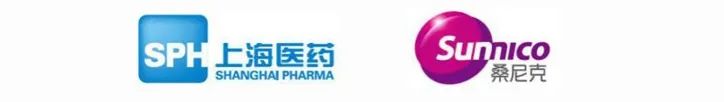 SPH 上海医药
SHANGHAI PHARMA

Sunnico
桑尼克